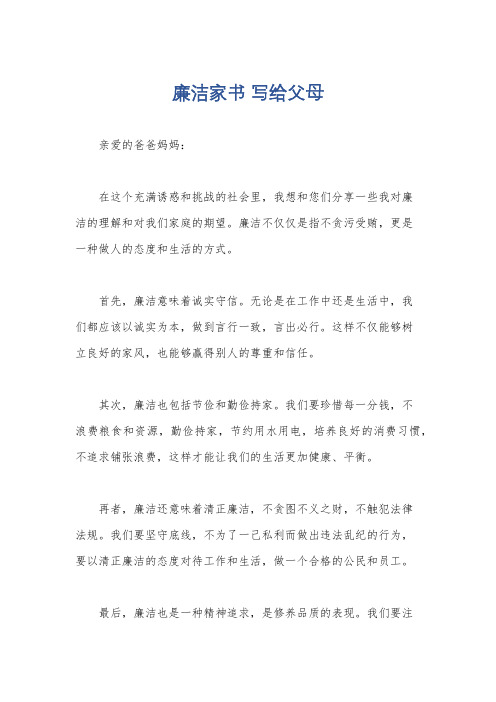 廉洁家书 写给父母

亲爱的爸爸妈妈：

在这个充满诱惑和挑战的社会里，我想和您们分享一些我对廉洁的理解和对我们家庭的期望。廉洁不仅仅是指不贪污受贿，更是一种做人的态度和生活的方式。

首先，廉洁意味着诚实守信。无论是在工作中还是生活中，我们都应该以诚实为本，做到言行一致，言出必行。这样不仅能够树立良好的家风，也能够赢得别人的尊重和信任。

其次，廉洁也包括节俭和勤俭持家。我们要珍惜每一分钱，不浪费粮食和资源，勤俭持家，节约用水用电，培养良好的消费习惯，不追求铺张浪费，这样才能让我们的生活更加健康、平衡。

再者，廉洁还意味着清正廉洁，不贪图不义之财，不触犯法律法规。我们要坚守底线，不为了一己私利而做出违法乱纪的行为，要以清正廉洁的态度对待工作和生活，做一个合格的公民和员工。

最后，廉洁也是一种精神追求，是修养品质的表现。我们要注